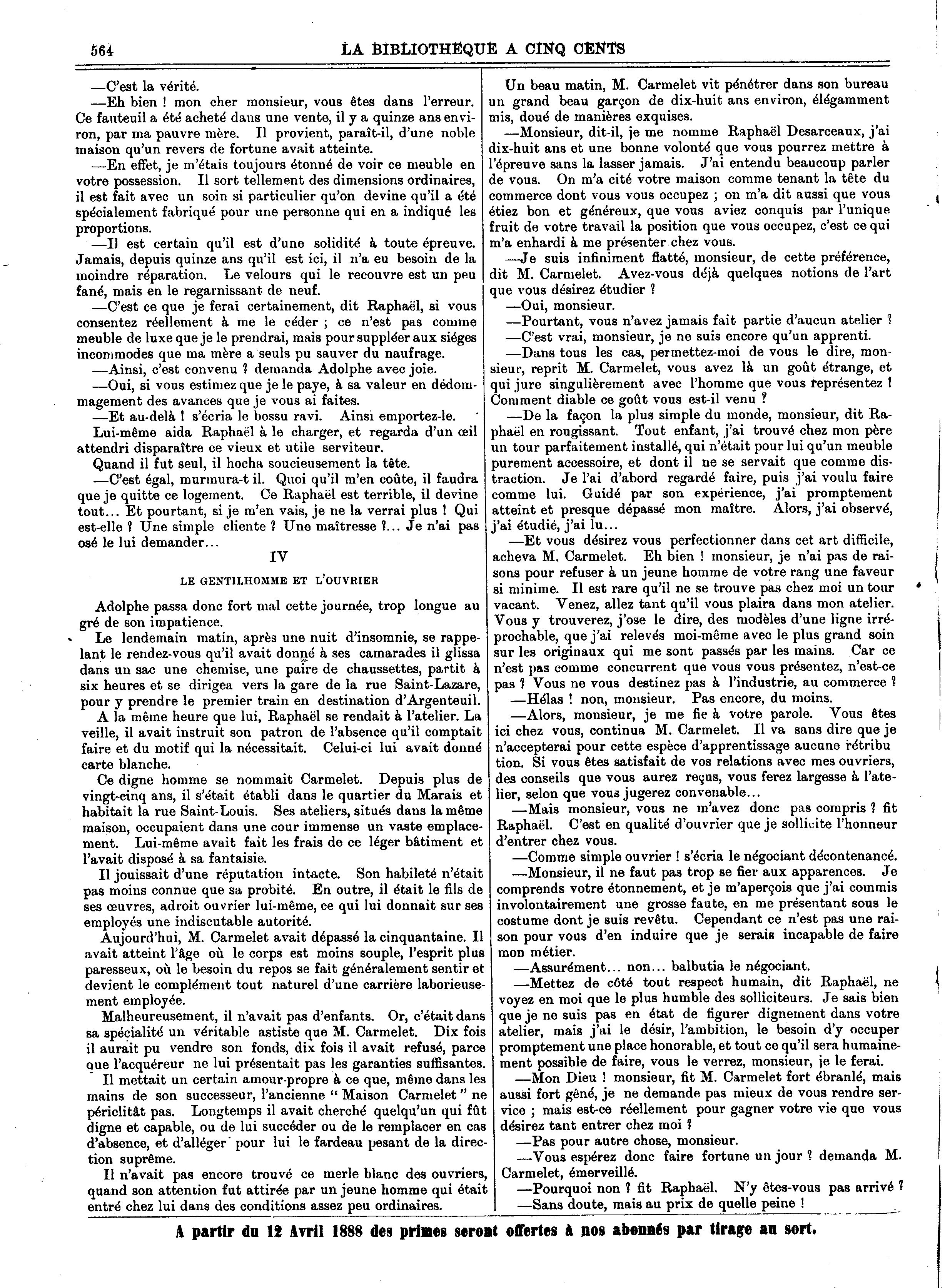 564 LA BIBLIOTHÈQUE A CINQ CENTS

—C'est la vérité.

—Eh bien ! mon cher monsieur, vous êtes dans l'erreur. Ce fauteuil a été acheté dans une vente, il y a quinze ans environ, par ma pauvre mère. Il provient, paraît-il, d'une noble maison qu'un revers de fortune avait atteinte.

—En effet, je m'étais toujours étonné de voir ce meuble en votre possession. Il sort tellement des dimensions ordinaires, il est fait avec un soin si particulier qu'on devine qu'il a été spécialement fabriqué pour une personne qui en a indiqué les proportions.

—Il est certain qu'il est d'une solidité à toute épreuve. Jamais, depuis quinze ans qu'il est ici, il n'a eu besoin de la moindre réparation. Le velours qui le recouvre est un peu fané, mais en le regarnissant de neuf.

—C'est ce que je ferai certainement, dit Raphaël, si vous consentez réellement à me le céder ; ce n'est pas comme meuble de luxe que je le prendrai, mais pour suppléer aux siéges incommodes que ma mère a seuls pu sauver du naufrage.

—Ainsi, c'est convenu ? demanda Adolphe avec joie.

—Oui, si vous estimez que je le paye, à sa valeur en dédommagement des avances que je vous ai faites.

—Et au-delà ! s'écria le bossu ravi. Ainsi emportez-le.

Lui-même aida Raphaël à le charger, et regarda d'un œil attendri disparaître ce vieux et utile serviteur.

Quand il fut seul, il hocha soucieusement la tête.

—C'est égal, murmura-t il. Quoi qu'il m'en coûte, il faudra que je quitte ce logement. Ce Raphaël est terrible, il devine tout... Et pourtant, si je m'en vais, je ne la verrai plus ! Qui est-elle ? Une simple cliente ? Une maîtresse ?... Je n'ai pas osé le lui demander...

IV

LE GENTILHOMME ET L'OUVRIER

Adolphe passa donc fort mal cette journée, trop longue au gré de son impatience.

Le lendemain matin, après une nuit d'insomnie, se rappelant le rendez-vous qu'il avait donné à ses camarades il glissa dans un sac une chemise, une paire de chaussettes, partit à six heures et se dirigea vers la gare de la rue Saint-Lazare, pour y prendre le premier train en destination d'Argenteuil.

A la même heure que lui, Raphaël se rendait à l'atelier. La veille, il avait instruit son patron de l'absence qu'il comptait faire et du motif qui la nécessitait. Celui-ci lui avait donné carte blanche.

Ce digne homme se nommait Carmelet. Depuis plus de vingt-cinq ans, il s'était établi dans le quartier du Marais et habitait la rue Saint-Louis. Ses ateliers, situés dans la même maison, occupaient dans une cour immense un vaste emplacement. Lui-même avait fait les frais de ce léger bâtiment et l'avait disposé à sa fantaisie.

Il jouissait d'une réputation intacte. Son habileté n'était pas moins connue que sa probité. En outre, il était le fils de ses œuvres, adroit ouvrier lui-même, ce qui lui donnait sur ses employés une indiscutable autorité.

Aujourd'hui, M. Carmelet avait dépassé la cinquantaine. Il avait atteint l'âge où le corps est moins souple, l'esprit plus paresseux, où le besoin du repos se fait généralement sentir et devient le complément tout naturel d'une carrière laborieusement employée.

Malheureusement, il n'avait pas d'enfants. Or, c'était dans sa spécialité un véritable astiste que M. Carmelet. Dix fois il aurait pu vendre son fonds, dix fois il avait refusé, parce que l'acquéreur ne lui présentait pas les garanties suffisantes.

Il mettait un certain amour-propre à ce que, même dans les mains de son successeur, l'ancienne " Maison Carmelet " ne périclitât pas. Longtemps il avait cherché quelqu'un qui fût digne et capable, ou de lui succéder ou de le remplacer en cas d'absence, et d'alléger pour lui le fardeau pesant de la direction suprême.

Il n'avait pas encore trouvé ce merle blanc des ouvriers, quand son attention fut attirée par un jeune homme qui était entré chez lui dans des conditions assez peu ordinaires.

Un beau matin, M. Carmelet vit pénétrer dans son bureau un grand beau garçon de dix-huit ans environ, élégamment mis, doué de manières exquises.

—Monsieur, dit-il, je me nomme Raphaël Desarceaux, j'ai dix-huit ans et une bonne volonté que vous pourrez mettre à l'épreuve sans la lasser jamais. J'ai entendu beaucoup parler de vous. On m'a cité votre maison comme tenant la tête du commerce dont vous vous occupez ; on m'a dit aussi que vous étiez bon et généreux, que vous aviez conquis par l'unique fruit de votre travail la position que vous occupez, c'est ce qui m'a enhardi à me présenter chez vous.

—Je suis infiniment flatté, monsieur, de cette préférence, dit M. Carmelet. Avez-vous déjà quelques notions de l'art que vous désirez étudier ?

—Oui, monsieur.

—Pourtant, vous n'avez jamais fait partie d'aucun atelier ?

—C'est vrai, monsieur, je ne suis encore qu'un apprenti.

—Dans tous les cas, permettez-moi de vous le dire, monsieur, reprit M. Carmelet, vous avez là un goût étrange, et qui jure singulièrement avec l'homme que vous représentez ! Comment diable ce goût vous est-il venu ?

—De la façon la plus simple du monde, monsieur, dit Raphaël en rougissant. Tout enfant, j'ai trouvé chez mon père un tour parfaitement installé, qui n'était pour lui qu'un meuble purement accessoire, et dont il ne se servait que comme distraction. Je l'ai d'abord regardé faire, puis j'ai voulu faire comme lui. Guidé par son expérience, j'ai promptement atteint et presque dépassé mon maître. Alors, j'ai observé, j'ai étudié, j'ai lu...

—Et vous désirez vous perfectionner dans cet art difficile, acheva M. Carmelet. Eh bien ! monsieur, je n'ai pas de raisons pour refuser à un jeune homme de votre rang une faveur si minime. Il est rare qu'il ne se trouve pas chez moi un tour vacant. Venez, allez tant qu'il vous plaira dans mon atelier. Vous y trouverez, j'ose le dire, des modèles d'une ligne irréprochable, que j'ai relevés moi-même avec le plus grand soin sur les originaux qui me sont passés par les mains. Car ce n'est pas comme concurrent que vous vous présentez, n'est-ce pas ? Vous ne vous destinez pas à l'industrie, au commerce ?

—Hélas ! non, monsieur. Pas encore, du moins.

—Alors, monsieur, je me fie à votre parole. Vous êtes ici chez vous, continua M. Carmelet. Il va sans dire que je n'accepterai pour cette espèce d'apprentissage aucune rétribution. Si vous êtes satisfait de vos relations avec mes ouvriers, des conseils que vous aurez reçus, vous ferez largesse à l'atelier, selon que vous jugerez convenable...

—Mais monsieur, vous ne m'avez donc pas compris ? fit Raphaël. C'est en qualité d'ouvrier que je sollicite l'honneur d'entrer chez vous.

—Comme simple ouvrier ! s'écria le négociant décontenancé.

—Monsieur, il ne faut pas trop se fier aux apparences. Je comprends votre étonnement, et je m'aperçois que j'ai commis involontairement une grosse faute, en me présentant sous le costume dont je suis revêtu. Cependant ce n'est pas une raison pour vous d'en induire que je serais incapable de faire mon métier.

—Assurément... non... balbutia le négociant.

—Mettez de côté tout respect humain, dit Raphaël, ne voyez en moi que le plus humble des solliciteurs. Je sais bien que je ne suis pas en état de figurer dignement dans votre atelier, mais j'ai le désir, l'ambition, le besoin d'y occuper promptement une place honorable, et tout ce qu'il sera humainement possible de faire, vous le verrez, monsieur, je le ferai.

—Mon Dieu ! monsieur, fit M. Carmelet fort ébranlé, mais aussi fort gêné, je ne demande pas mieux de vous rendre service ; mais est-ce réellement pour gagner votre vie que vous désirez tant entrer chez moi ?

—Pas pour autre chose, monsieur.

—Vous espérez donc faire fortune un jour ? demanda M. Carmelet, émerveillé.

—Pourquoi non ? fit Raphaël. N'y êtes-vous pas arrivé ?

—Sans doute, mais au prix de quelle peine !

A partir du 12 Avril 1888 des primes seront offertes à nos abonnés par tirage au sort.